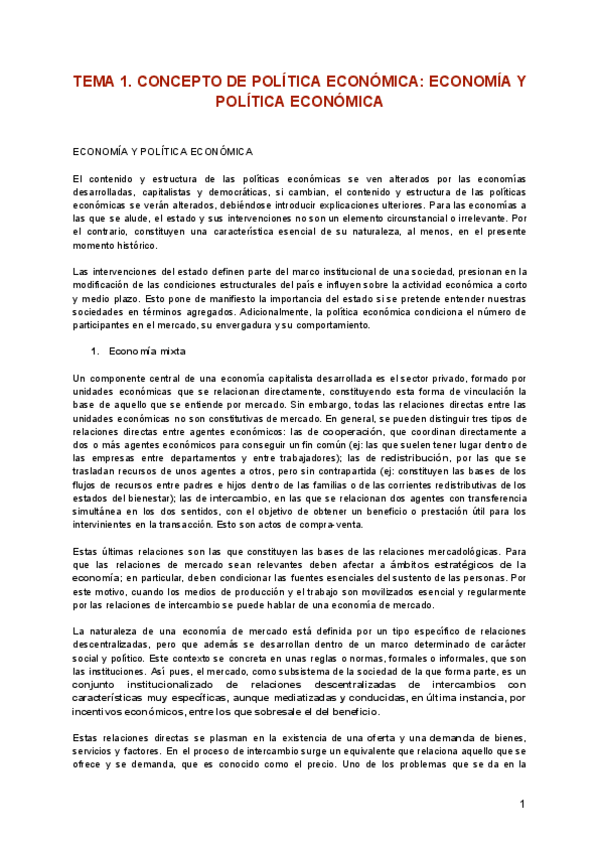 TEMA 1. CONCEPTO DE POLÍTICA ECONÓMICA: ECONOMÍA Y POLÍTICA ECONÓMICA

ECONOMÍA Y POLÍTICA ECONÓMICA

El contenido y estructura de las políticas económicas se ven alterados por las economías desarrolladas, capitalistas y democráticas, si cambian, el contenido y estructura de las políticas económicas se verán alterados, debiéndose introducir explicaciones ulteriores. Para las economías a las que se alude, el estado y sus intervenciones no son un elemento circunstancial o irrelevante. Por el contrario, constituyen una característica esencial de su naturaleza, al menos, en el presente momento histórico.

Las intervenciones del estado definen parte del marco institucional de una sociedad, presionan en la modificación de las condiciones estructurales del país e influyen sobre la actividad económica a corto y medio plazo. Esto pone de manifiesto la importancia del estado si se pretende entender nuestras sociedades en términos agregados. Adicionalmente, la política económica condiciona el número de participantes en el mercado, su envergadura y su comportamiento.

1. Economía mixta

Un componente central de una economía capitalista desarrollada es el sector privado, formado por unidades económicas que se relacionan directamente, constituyendo esta forma de vinculación la base de aquello que se entiende por mercado. Sin embargo, todas las relaciones directas entre las unidades económicas no son constitutivas de mercado. En general, se pueden distinguir tres tipos de relaciones directas entre agentes económicos: las de cooperación, que coordinan directamente a dos o más agentes económicos para conseguir un fin común (ej: las que suelen tener lugar dentro de las empresas entre departamentos y entre trabajadores); las de redistribución, por las que se trasladan recursos de unos agentes a otros, pero sin contrapartida (ej: constituyen las bases de los flujos de recursos entre padres e hijos dentro de las familias o de las corrientes redistributivas de los estados del bienestar); las de intercambio, en las que se relacionan dos agentes con transferencia simultánea en los dos sentidos, con el objetivo de obtener un beneficio o prestación útil para los intervinientes en la transacción. Esto son actos de compra-venta.

Estas últimas relaciones son las que constituyen las bases de las relaciones mercadológicas. Para que las relaciones de mercado sean relevantes deben afectar a ámbitos estratégicos de la economía; en particular, deben condicionar las fuentes esenciales del sustento de las personas. Por este motivo, cuando los medios de producción y el trabajo son movilizados esencial y regularmente por las relaciones de intercambio se puede hablar de una economía de mercado.

La naturaleza de una economía de mercado está definida por un tipo específico de relaciones descentralizadas, pero que además se desarrollan dentro de un marco determinado de carácter social y político. Este contexto se concreta en unas reglas o normas, formales o informales, que son las instituciones. Así pues, el mercado, como subsistema de la sociedad de la que forma parte, es un conjunto institucionalizado de relaciones descentralizadas de intercambios con características muy específicas, aunque mediatizadas y conducidas, en última instancia, por incentivos económicos, entre los que sobresale el del beneficio.

Estas relaciones directas se plasman en la existencia de una oferta y una demanda de bienes, servicios y factores. En el proceso de intercambio surge un equivalente que relaciona aquello que se ofrece y se demanda, que es conocido como el precio. Uno de los problemas que se da en la

1